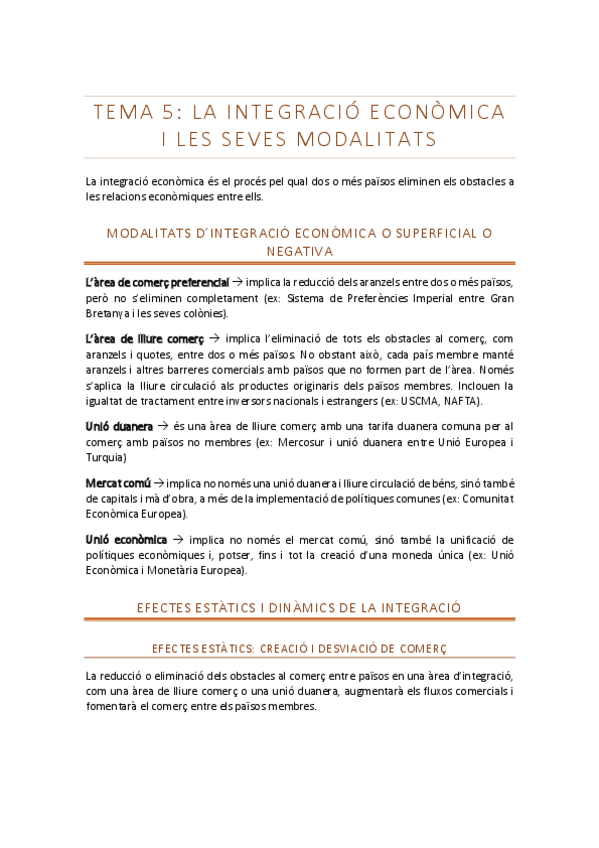 TEMA 5: LA INTEGRACIÓ ECONÒMICA I LES SEVES MODALITATS

La integració econòmica és el procés pel qual dos o més països eliminen els obstacles a les relacions econòmiques entre ells.

MODALITATS D'INTEGRACIÓ ECONÒMICA O SUPERFICIAL O NEGATIVA

L'àrea de comerç preferencial → implica la reducció dels aranzels entre dos o més països, però no s'eliminen completament (ex: Sistema de Preferències Imperial entre Gran Bretanya i les seves colònies).

L'àrea de lliure comerç → implica l'eliminació de tots els obstacles al comerç, com aranzels i quotes, entre dos o més països. No obstant això, cada país membre manté aranzels i altres barreres comercials amb països que no formen part de l'àrea. Només s'aplica la lliure circulació als productes originaris dels països membres. Inclouen la igualtat de tractament entre inversors nacionals i estrangers (ex: USCMA, NAFTA).

Unió duanera → és una àrea de lliure comerç amb una tarifa duanera comuna per al comerç amb països no membres (ex: Mercosur i unió duanera entre Unió Europea i Turquia)

Mercat comú → implica no només una unió duanera i lliure circulació de béns, sinó també de capitals i mà d'obra, a més de la implementació de polítiques comunes (ex: Comunitat Econòmica Europea).

Unió econòmica → implica no només el mercat comú, sinó també la unificació de polítiques econòmiques i, potser, fins i tot la creació d'una moneda única (ex: Unió Econòmica i Monetària Europea).

EFECTES ESTÀTICS I DINÀMICS DE LA INTEGRACIÓ

EFECTES ESTÀTICS: CREACIÓ I DESVIACIÓ DE COMERÇ

La reducció o eliminació dels obstacles al comerç entre països en una àrea d'integració, com una àrea de lliure comerç o una unió duanera, augmentarà els fluxos comercials i fomentarà el comerç entre els països membres.